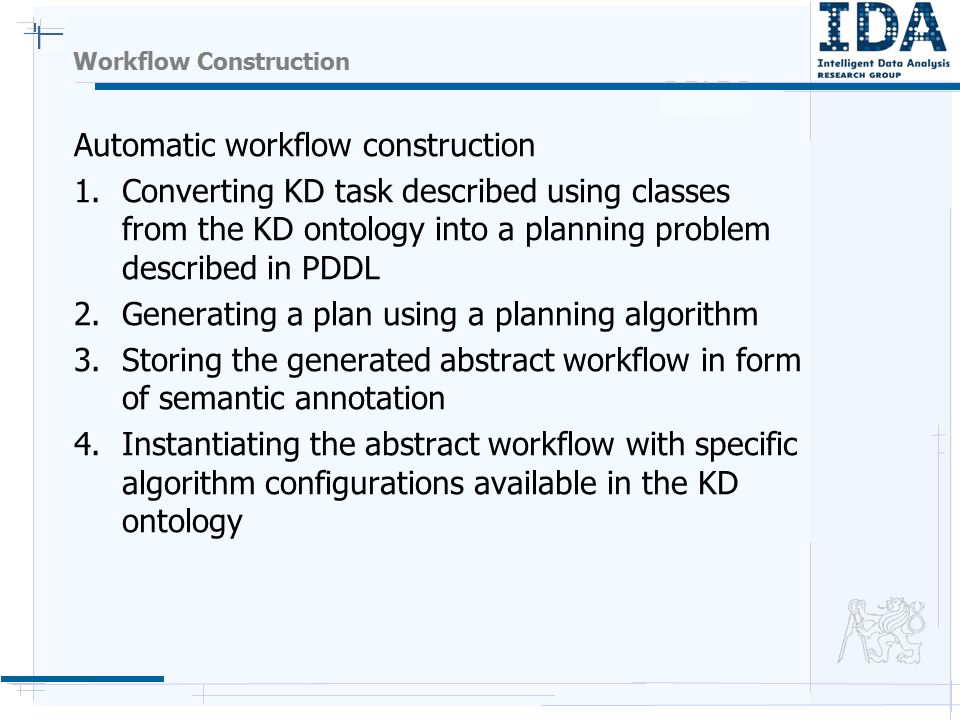 Workflow Construction

IDA
Intelligent Data Analysis
RESEARCH GROUP

Automatic workflow construction

1. Converting KD task described using classes from the KD ontology into a planning problem described in PDDL
2. Generating a plan using a planning algorithm
3. Storing the generated abstract workflow in form of semantic annotation
4. Instantiating the abstract workflow with specific algorithm configurations available in the KD ontology